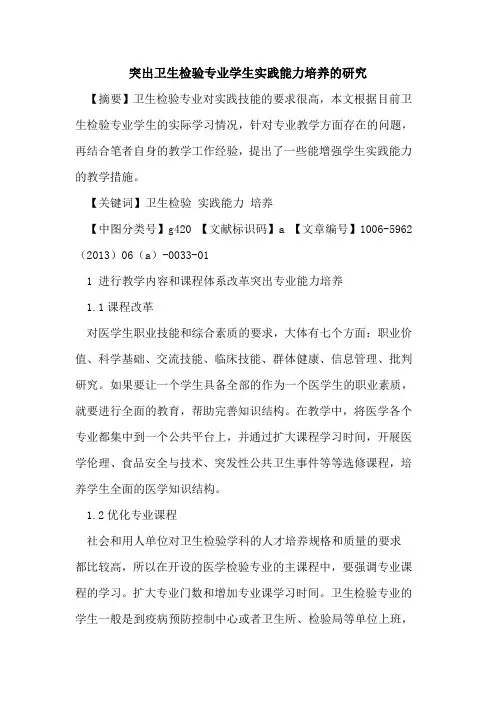 突出卫生检验专业学生实践能力培养的研究

【摘要】卫生检验专业对实践技能的要求很高，本文根据目前卫生检验专业学生的实际学习情况，针对专业教学方面存在的问题，再结合笔者自身的教学工作经验，提出了一些能增强学生实践能力的教学措施。

【关键词】卫生检验 实践能力 培养

【中图分类号】g420 【文献标识码】a 【文章编号】1006-5962（2013）06（a）-0033-01

1 进行教学内容和课程体系改革突出专业能力培养

1.1 课程改革

对医学生职业技能和综合素质的要求，大体有七个方面：职业价值、科学基础、交流技能、临床技能、群体健康、信息管理、批判研究。如果要让一个学生具备全部的作为一个医学生的职业素质，就要进行全面的教育，帮助完善知识结构。在教学中，将医学各个专业都集中到一个公共平台上，并通过扩大课程学习时间，开展医学伦理、食品安全与技术、突发性公共卫生事件等等选修课程，培养学生全面的医学知识结构。

1.2 优化专业课程

社会和用人单位对卫生检验学科的人才培养规格和质量的要求都比较高，所以在开设的医学检验专业的主课程中，要强调专业课程的学习。扩大专业门数和增加专业课学习时间。卫生检验专业的学生一般是到疾病预防控制中心或者卫生所、检验局等单位上班，